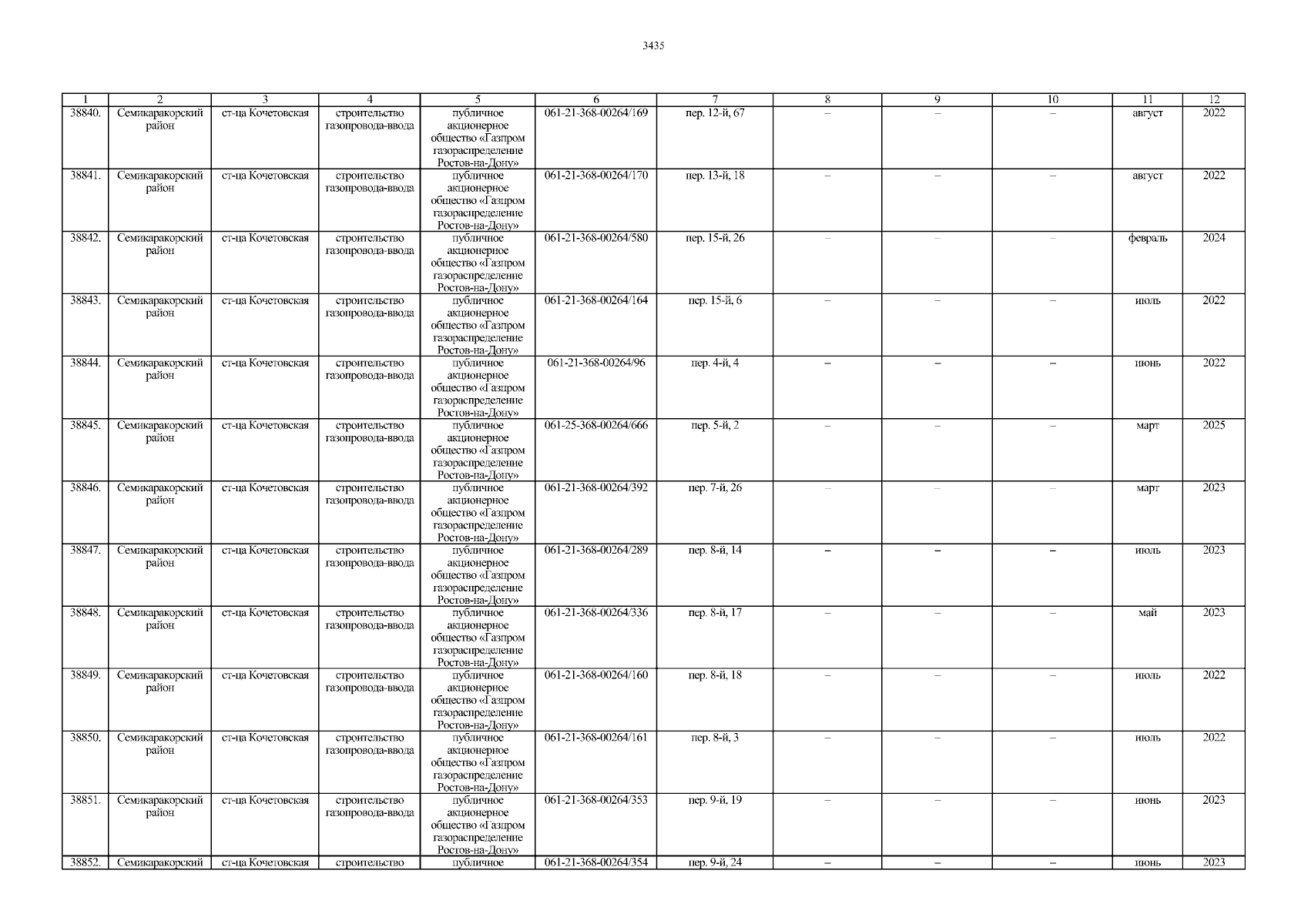 3435

| 1 | 2 | 3 | 4 | 5 | 6 | 7 | 8 | 9 | 10 | 11 | 12 |
|---|---|---|---|---|---|---|---|---|---|---|---|
| 38840. | Семикаракорский район | ст-ца Кочетовская | строительство газопровода-ввода | публичное акционерное общество «Газпром газораспределение Ростов-на-Дону» | 061-21-368-00264/169 | пер. 12-й, 67 | – | – | – | август | 2022 |
| 38841. | Семикаракорский район | ст-ца Кочетовская | строительство газопровода-ввода | публичное акционерное общество «Газпром газораспределение Ростов-на-Дону» | 061-21-368-00264/170 | пер. 13-й, 18 | – | – | – | август | 2022 |
| 38842. | Семикаракорский район | ст-ца Кочетовская | строительство газопровода-ввода | публичное акционерное общество «Газпром газораспределение Ростов-на-Дону» | 061-21-368-00264/580 | пер. 15-й, 26 | – | – | – | февраль | 2024 |
| 38843. | Семикаракорский район | ст-ца Кочетовская | строительство газопровода-ввода | публичное акционерное общество «Газпром газораспределение Ростов-на-Дону» | 061-21-368-00264/164 | пер. 15-й, 6 | – | – | – | июль | 2022 |
| 38844. | Семикаракорский район | ст-ца Кочетовская | строительство газопровода-ввода | публичное акционерное общество «Газпром газораспределение Ростов-на-Дону» | 061-21-368-00264/96 | пер. 4-й, 4 | – | – | – | июнь | 2022 |
| 38845. | Семикаракорский район | ст-ца Кочетовская | строительство газопровода-ввода | публичное акционерное общество «Газпром газораспределение Ростов-на-Дону» | 061-25-368-00264/666 | пер. 5-й, 2 | – | – | – | март | 2025 |
| 38846. | Семикаракорский район | ст-ца Кочетовская | строительство газопровода-ввода | публичное акционерное общество «Газпром газораспределение Ростов-на-Дону» | 061-21-368-00264/392 | пер. 7-й, 26 | – | – | – | март | 2023 |
| 38847. | Семикаракорский район | ст-ца Кочетовская | строительство газопровода-ввода | публичное акционерное общество «Газпром газораспределение Ростов-на-Дону» | 061-21-368-00264/289 | пер. 8-й, 14 | – | – | – | июль | 2023 |
| 38848. | Семикаракорский район | ст-ца Кочетовская | строительство газопровода-ввода | публичное акционерное общество «Газпром газораспределение Ростов-на-Дону» | 061-21-368-00264/336 | пер. 8-й, 17 | – | – | – | май | 2023 |
| 38849. | Семикаракорский район | ст-ца Кочетовская | строительство газопровода-ввода | публичное акционерное общество «Газпром газораспределение Ростов-на-Дону» | 061-21-368-00264/160 | пер. 8-й, 18 | – | – | – | июль | 2022 |
| 38850. | Семикаракорский район | ст-ца Кочетовская | строительство газопровода-ввода | публичное акционерное общество «Газпром газораспределение Ростов-на-Дону» | 061-21-368-00264/161 | пер. 8-й, 3 | – | – | – | июль | 2022 |
| 38851. | Семикаракорский район | ст-ца Кочетовская | строительство газопровода-ввода | публичное акционерное общество «Газпром газораспределение Ростов-на-Дону» | 061-21-368-00264/353 | пер. 9-й, 19 | – | – | – | июнь | 2023 |
| 38852. | Семикаракорский | ст-ца Кочетовская | строительство | публичное | 061-21-368-00264/354 | пер. 9-й, 24 | – | – | – | июнь | 2023 |